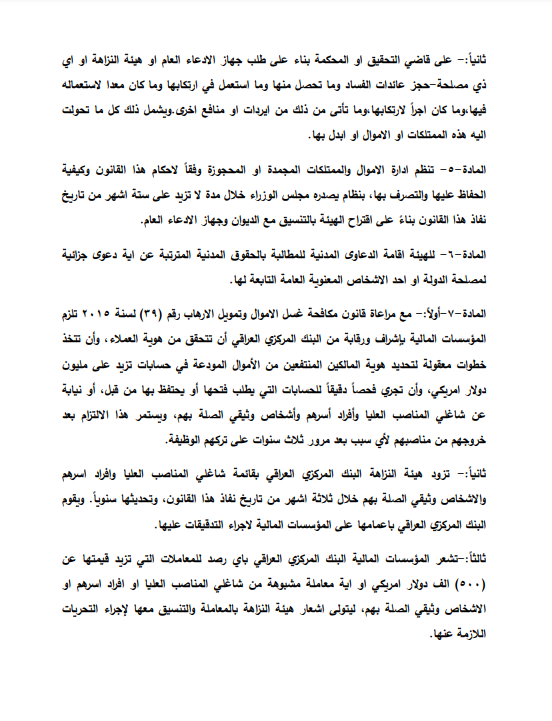 ثانياً:- على قاضي التحقيق او المحكمة بناء على طلب جهاز الادعاء العام او هيئة النزاهة او اي ذي مصلحة-حجز عائدات الفساد وما تحصل منها وما استعمل في ارتكابها وما كان معدا لاستعماله فيها،وما كان اجراً لارتكابها،وما تأتى من ذلك من ايردات او منافع اخرى.ويشمل ذلك كل ما تحولت اليه هذه الممتلكات او الاموال او ابدل بها.

المادة-٥- تنظم ادارة الاموال والممتلكات المجمدة او المحجوزة وفقاً لاحكام هذا القانون وكيفية الحفاظ عليها والتصرف بها، بنظام يصدره مجلس الوزراء خلال مدة لا تزيد على ستة اشهر من تاريخ نفاذ هذا القانون بناءً على اقتراح الهيئة بالتنسيق مع الديوان وجهاز الادعاء العام.

المادة-٦- للهيئة اقامة الدعاوى المدنية للمطالبة بالحقوق المدنية المترتبة عن اية دعوى جزائية لمصلحة الدولة او احد الاشخاص المعنوية العامة التابعة لها.

المادة-٧-أولاً:- مع مراعاة قانون مكافحة غسل الاموال وتمويل الارهاب رقم (٣٩) لسنة ٢٠١٥ تلزم المؤسسات المالية بإشراف ورقابة من البنك المركزي العراقي أن تتحقق من هوية العملاء، وأن تتخذ خطوات معقولة لتحديد هوية المالكين المنتفعين من الأموال المودعة في حسابات تزيد على مليون دولار امريكي، وأن تجري فحصاً دقيقاً للحسابات التي يطلب فتحها أو يحتفظ بها من قبل، أو نيابة عن شاغلي المناصب العليا وأفراد أسرهم وأشخاص وثيقي الصلة بهم، ويستمر هذا الالتزام بعد خروجهم من مناصبهم لأي سبب بعد مرور ثلاث سنوات على تركهم الوظيفة.

ثانياً:- تزود هيئة النزاهة البنك المركزي العراقي بقائمة شاغلي المناصب العليا وافراد اسرهم والاشخاص وثيقي الصلة بهم خلال ثلاثة اشهر من تاريخ نفاذ هذا القانون، وتحديثها سنوياً. ويقوم البنك المركزي العراقي باعمامها على المؤسسات المالية لاجراء التدقيقات عليها.

ثالثاً:-تشعر المؤسسات المالية البنك المركزي العراقي باي رصد للمعاملات التي تزيد قيمتها عن (٥٠٠) الف دولار امريكي او اية معاملة مشبوهة من شاغلي المناصب العليا او افراد اسرهم او الاشخاص وثيقي الصلة بهم، ليتولى اشعار هيئة النزاهة بالمعاملة والتنسيق معها لإجراء التحريات اللازمة عنها.